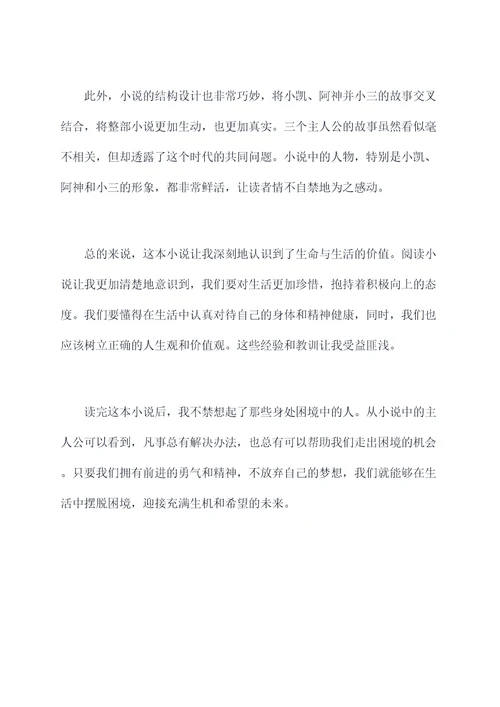 此外，小说的结构设计也非常巧妙，将小凯、阿神并小三的故事交叉结合，将整部小说更加生动，也更加真实。三个主人公的故事虽然看似毫不相关，但却透露了这个时代的共同问题。小说中的人物，特别是小凯、阿神和小三的形象，都非常鲜活，让读者情不自禁地为之感动。

总的来说，这本小说让我深刻地认识到了生命与生活的价值。阅读小说让我更加清楚地意识到，我们要对生活更加珍惜，抱持着积极向上的态度。我们要懂得在生活中认真对待自己的身体和精神健康，同时，我们也应该树立正确的人生观和价值观。这些经验和教训让我受益匪浅。

读完这本小说后，我不禁想起了那些身处困境中的人。从小说中的主人公可以看到，凡事总有解决办法，也总有可以帮助我们走出困境的机会。只要我们拥有前进的勇气和精神，不放弃自己的梦想，我们就能够在生活中摆脱困境，迎接充满生机和希望的未来。